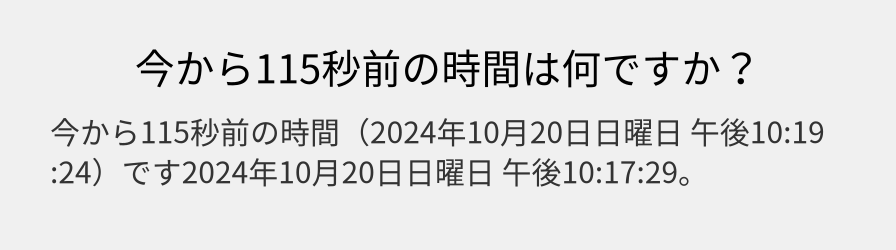 今から115秒前の時間は何ですか？

今から115秒前の時間（2024年10月20日日曜日 午後10:19:24）です2024年10月20日日曜日 午後10:17:29。